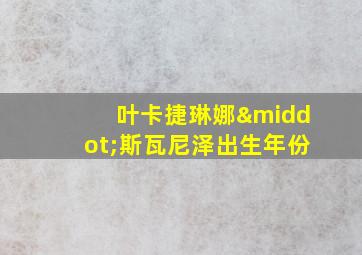 叶卡捷琳娜&middot;斯瓦尼泽出生年份